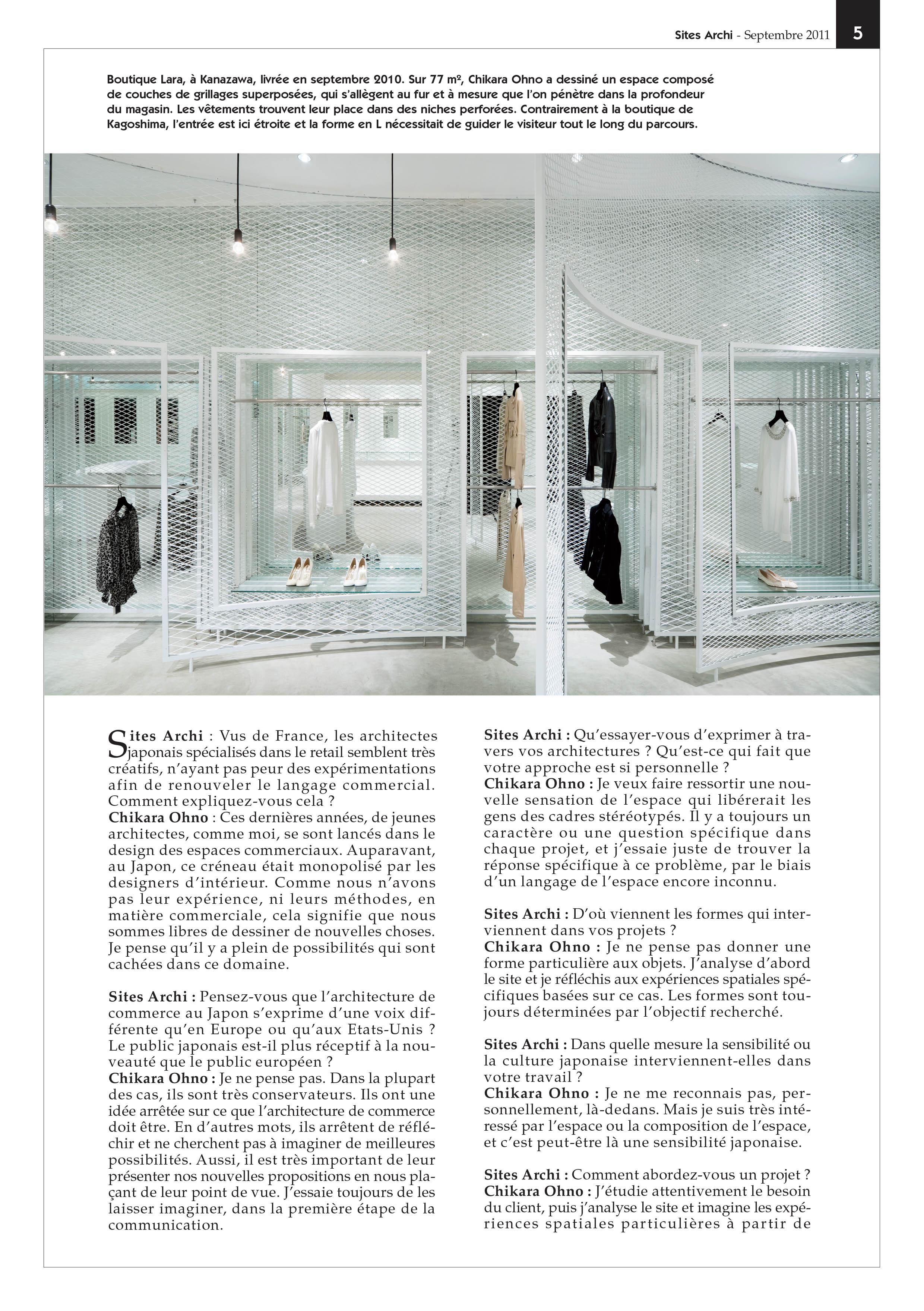 Sites Archi - Septembre 2011 5

Boutique Lara, à Kanazawa, livrée en septembre 2010. Sur 77 m², Chikara Ohno a dessiné un espace composé de couches de grillages superposées, qui s'allègent au fur et à mesure que l'on pénètre dans la profondeur du magasin. Les vêtements trouvent leur place dans des niches perforées. Contrairement à la boutique de Kagoshima, l'entrée est ici étroite et la forme en L nécessitait de guider le visiteur tout le long du parcours.

Sites Archi : Vus de France, les architectes japonais spécialisés dans le retail semblent très créatifs, n'ayant pas peur des expérimentations afin de renouveler le langage commercial. Comment expliquez-vous cela ?
Chikara Ohno : Ces dernières années, de jeunes architectes, comme moi, se sont lancés dans le design des espaces commerciaux. Auparavant, au Japon, ce créneau était monopolisé par les designers d'intérieur. Comme nous n'avons pas leur expérience, ni leurs méthodes, en matière commerciale, cela signifie que nous sommes libres de dessiner de nouvelles choses. Je pense qu'il y a plein de possibilités qui sont cachées dans ce domaine.

Sites Archi : Pensez-vous que l'architecture de commerce au Japon s'exprime d'une voix différente qu'en Europe ou qu'aux Etats-Unis ? Le public japonais est-il plus réceptif à la nouveauté que le public européen ?
Chikara Ohno : Je ne pense pas. Dans la plupart des cas, ils sont très conservateurs. Ils ont une idée arrêtée sur ce que l'architecture de commerce doit être. En d'autres mots, ils arrêtent de réfléchir et ne cherchent pas à imaginer de meilleures possibilités. Aussi, il est très important de leur présenter nos nouvelles propositions en nous plaçant de leur point de vue. J'essaie toujours de les laisser imaginer, dans la première étape de la communication.

Sites Archi : Qu'essayer-vous d'exprimer à travers vos architectures ? Qu'est-ce qui fait que votre approche est si personnelle ?
Chikara Ohno : Je veux faire ressortir une nouvelle sensation de l'espace qui libérerait les gens des cadres stéréotypés. Il y a toujours un caractère ou une question spécifique dans chaque projet, et j'essaie juste de trouver la réponse spécifique à ce problème, par le biais d'un langage de l'espace encore inconnu.

Sites Archi : D'où viennent les formes qui interviennent dans vos projets ?
Chikara Ohno : Je ne pense pas donner une forme particulière aux objets. J'analyse d'abord le site et je réfléchis aux expériences spatiales spécifiques basées sur ce cas. Les formes sont toujours déterminées par l'objectif recherché.

Sites Archi : Dans quelle mesure la sensibilité ou la culture japonaise interviennent-elles dans votre travail ?
Chikara Ohno : Je ne me reconnais pas, personnellement, là-dedans. Mais je suis très intéressé par l'espace ou la composition de l'espace, et c'est peut-être là une sensibilité japonaise.

Sites Archi : Comment abordez-vous un projet ?
Chikara Ohno : J'étudie attentivement le besoin du client, puis j'analyse le site et imagine les expériences spatiales particulières à partir de